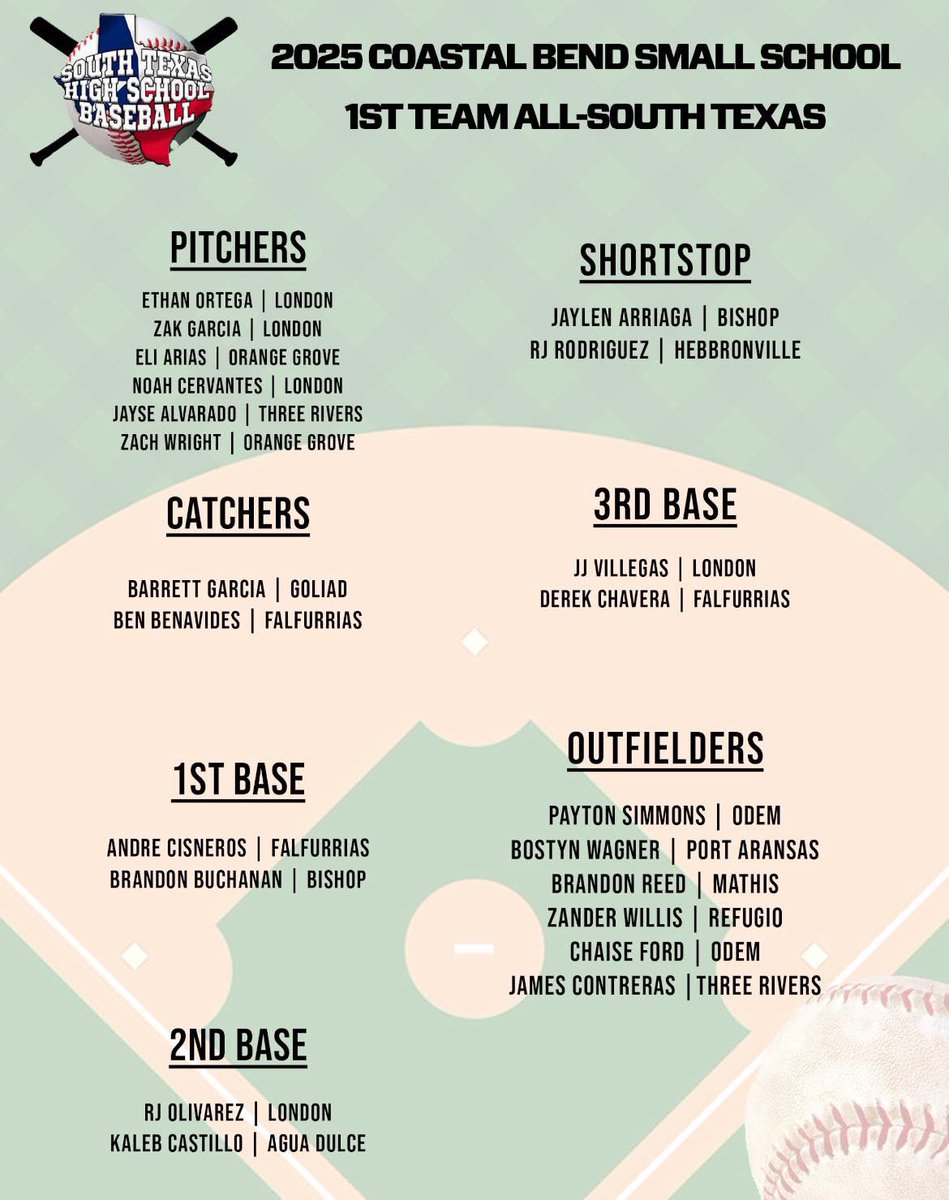 SOUTH TEXAS HIGH SCHOOL BASEBALL

2025 COASTAL BEND SMALL SCHOOL
1ST TEAM ALL-SOUTH TEXAS

PITCHERS
ETHAN ORTEGA | LONDON
ZAK GARCIA | LONDON
ELI ARIAS | ORANGE GROVE
NOAH CERVANTES | LONDON
JAYSE ALVARADO | THREE RIVERS
ZACH WRIGHT | ORANGE GROVE

CATCHERS
BARRETT GARCIA | GOLIAD
BEN BENAVIDES | FALFURRIAS

1ST BASE
ANDRE CISNEROS | FALFURRIAS
BRANDON BUCHANAN | BISHOP

2ND BASE
RJ OLIVAREZ | LONDON
KALEB CASTILLO | AGUA DULCE

SHORTSTOP
JAYLEN ARRIAGA | BISHOP
RJ RODRIGUEZ | HEBBRONVILLE

3RD BASE
JJ VILLEGAS | LONDON
DEREK CHAVERA | FALFURRIAS

OUTFIELDERS
PAYTON SIMMONS | ODEM
BOSTYN WAGNER | PORT ARANSAS
BRANDON REED | MATHIS
ZANDER WILLIS | REFUGIO
CHAISE FORD | ODEM
JAMES CONTRERAS | THREE RIVERS